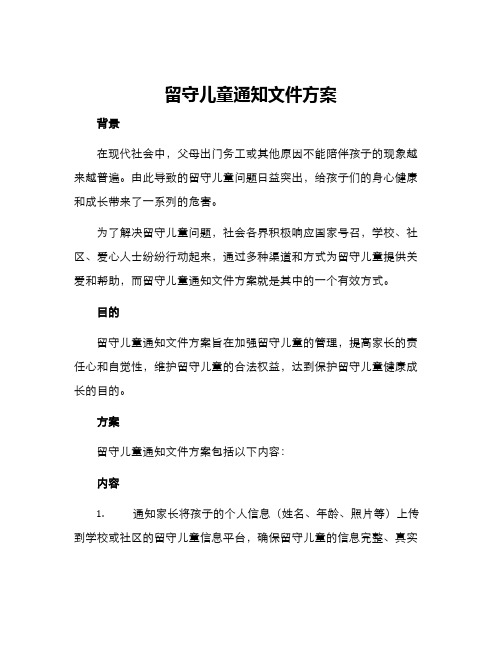 留守儿童通知文件方案

背景

在现代社会中，父母出门务工或其他原因不能陪伴孩子的现象越来越普遍。由此导致的留守儿童问题日益突出，给孩子们的身心健康和成长带来了一系列的危害。

为了解决留守儿童问题，社会各界积极响应国家号召，学校、社区、爱心人士纷纷行动起来，通过多种渠道和方式为留守儿童提供关爱和帮助，而留守儿童通知文件方案就是其中的一个有效方式。

目的

留守儿童通知文件方案旨在加强留守儿童的管理，提高家长的责任心和自觉性，维护留守儿童的合法权益，达到保护留守儿童健康成长的目的。

方案

留守儿童通知文件方案包括以下内容：

内容

1. 通知家长将孩子的个人信息（姓名、年龄、照片等）上传到学校或社区的留守儿童信息平台，确保留守儿童的信息完整、真实